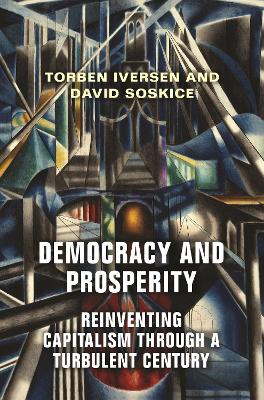 TORBEN IVERSEN AND
DAVID SOSKICE

DEMOCRACY AND
PROSPERITY

REINVENTING
CAPITALISM THROUGH A
TURBULENT CENTURY